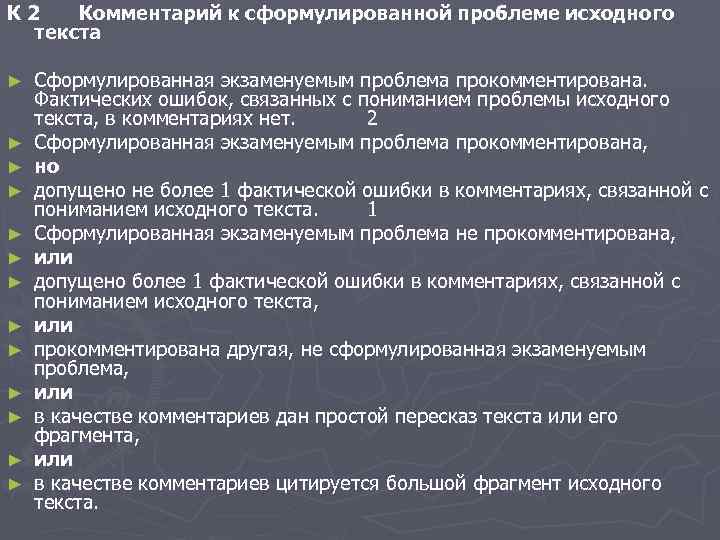 К 2 Комментарий к сформулированной проблеме исходного текста

► Сформулированная экзаменуемым проблема прокомментирована. Фактических ошибок, связанных с пониманием проблемы исходного текста, в комментариях нет. 2
► Сформулированная экзаменуемым проблема прокомментирована,
► но
► допущено не более 1 фактической ошибки в комментариях, связанной с пониманием исходного текста. 1
► Сформулированная экзаменуемым проблема не прокомментирована,
► или
► допущено более 1 фактической ошибки в комментариях, связанной с пониманием исходного текста,
► или
► прокомментирована другая, не сформулированная экзаменуемым проблема,
► или
► в качестве комментариев дан простой пересказ текста или его фрагмента,
► или
► в качестве комментариев цитируется большой фрагмент исходного текста.